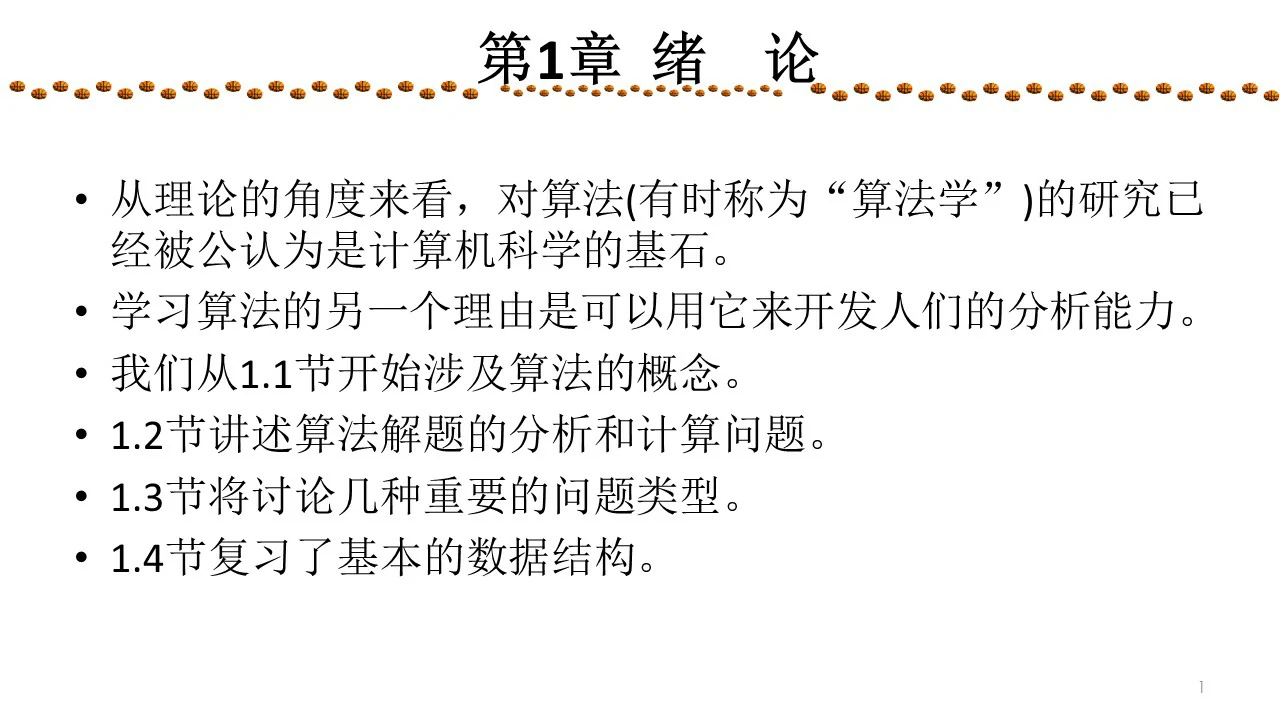 第1章 绪 论

• 从理论的角度来看，对算法(有时称为“算法学”)的研究已经被公认为是计算机科学的基石。
• 学习算法的另一个理由是可以用它来开发人们的分析能力。
• 我们从1.1节开始涉及算法的概念。
• 1.2节讲述算法解题的分析和计算问题。
• 1.3节将讨论几种重要的问题类型。
• 1.4节复习了基本的数据结构。

1